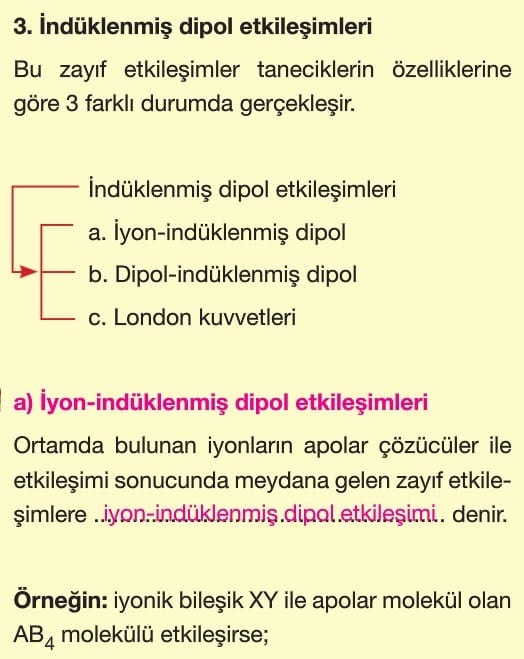 3. İndüklenmiş dipol etkileşimleri

Bu zayıf etkileşimler taneciklerin özelliklerine göre 3 farklı durumda gerçekleşir.

İndüklenmiş dipol etkileşimleri
a. İyon-indüklenmiş dipol
b. Dipol-indüklenmiş dipol
c. London kuvvetleri

a) İyon-indüklenmiş dipol etkileşimleri

Ortamda bulunan iyonların apolar çözücüler ile etkileşimi sonucunda meydana gelen zayıf etkileşimlere ..iyon-indüklenmiş dipol etkileşimi.. denir.

Örneğin: iyonik bileşik XY ile apolar molekül olan $AB_4$ molekülü etkileşirse;